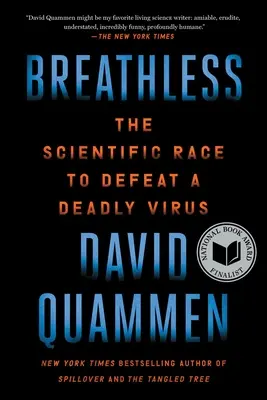 "David Quammen might be my favorite living science writer: amiable, erudite, understated, incredibly funny, profoundly humane."
—THE NEW YORK TIMES

BREATHLESS

THE SCIENTIFIC RACE TO DEFEAT A DEADLY VIRUS

DAVID QUAMMEN

NATIONAL BOOK AWARD FINALIST

NEW YORK TIMES BESTSELLING AUTHOR OF SPILLOVER AND THE TANGLED TREE